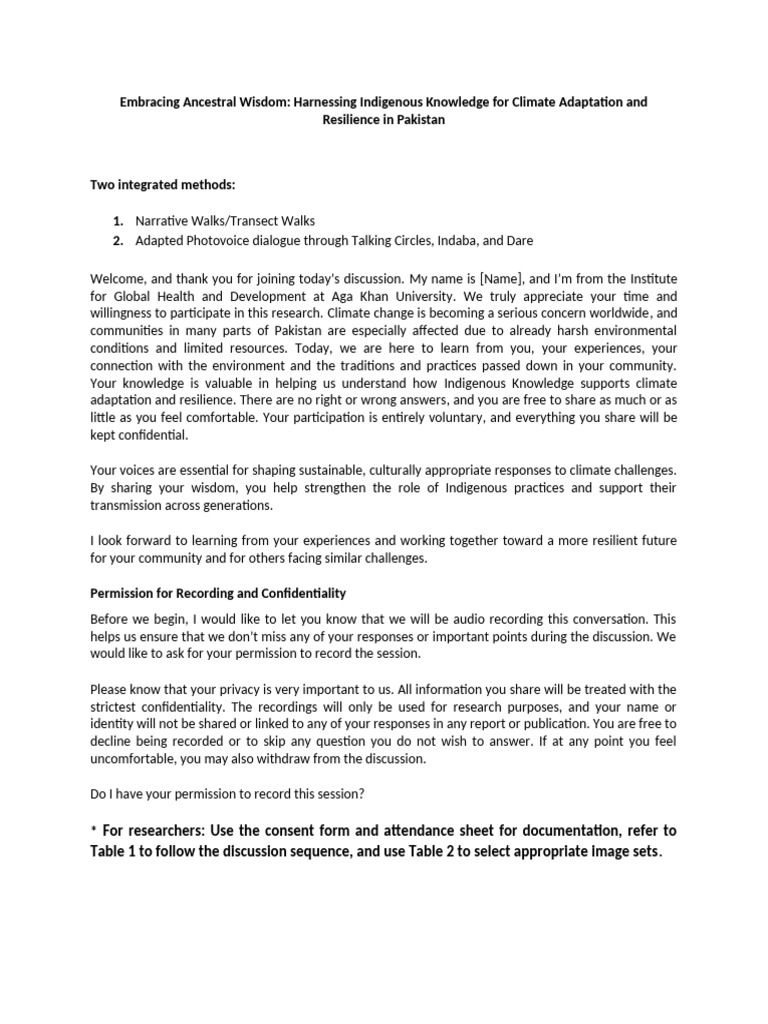 Embracing Ancestral Wisdom: Harnessing Indigenous Knowledge for Climate Adaptation and Resilience in Pakistan

Two integrated methods:

1. Narrative Walks/Transect Walks
2. Adapted Photovoice dialogue through Talking Circles, Indaba, and Dare

Welcome, and thank you for joining today's discussion. My name is [Name], and I'm from the Institute for Global Health and Development at Aga Khan University. We truly appreciate your time and willingness to participate in this research. Climate change is becoming a serious concern worldwide, and communities in many parts of Pakistan are especially affected due to already harsh environmental conditions and limited resources. Today, we are here to learn from you, your experiences, your connection with the environment and the traditions and practices passed down in your community. Your knowledge is valuable in helping us understand how Indigenous Knowledge supports climate adaptation and resilience. There are no right or wrong answers, and you are free to share as much or as little as you feel comfortable. Your participation is entirely voluntary, and everything you share will be kept confidential.

Your voices are essential for shaping sustainable, culturally appropriate responses to climate challenges. By sharing your wisdom, you help strengthen the role of Indigenous practices and support their transmission across generations.

I look forward to learning from your experiences and working together toward a more resilient future for your community and for others facing similar challenges.

Permission for Recording and Confidentiality

Before we begin, I would like to let you know that we will be audio recording this conversation. This helps us ensure that we don't miss any of your responses or important points during the discussion. We would like to ask for your permission to record the session.

Please know that your privacy is very important to us. All information you share will be treated with the strictest confidentiality. The recordings will only be used for research purposes, and your name or identity will not be shared or linked to any of your responses in any report or publication. You are free to decline being recorded or to skip any question you do not wish to answer. If at any point you feel uncomfortable, you may also withdraw from the discussion.

Do I have your permission to record this session?

* For researchers: Use the consent form and attendance sheet for documentation, refer to Table 1 to follow the discussion sequence, and use Table 2 to select appropriate image sets.